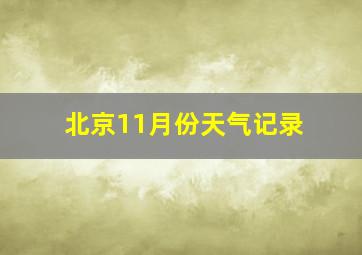 北京11月份天气记录